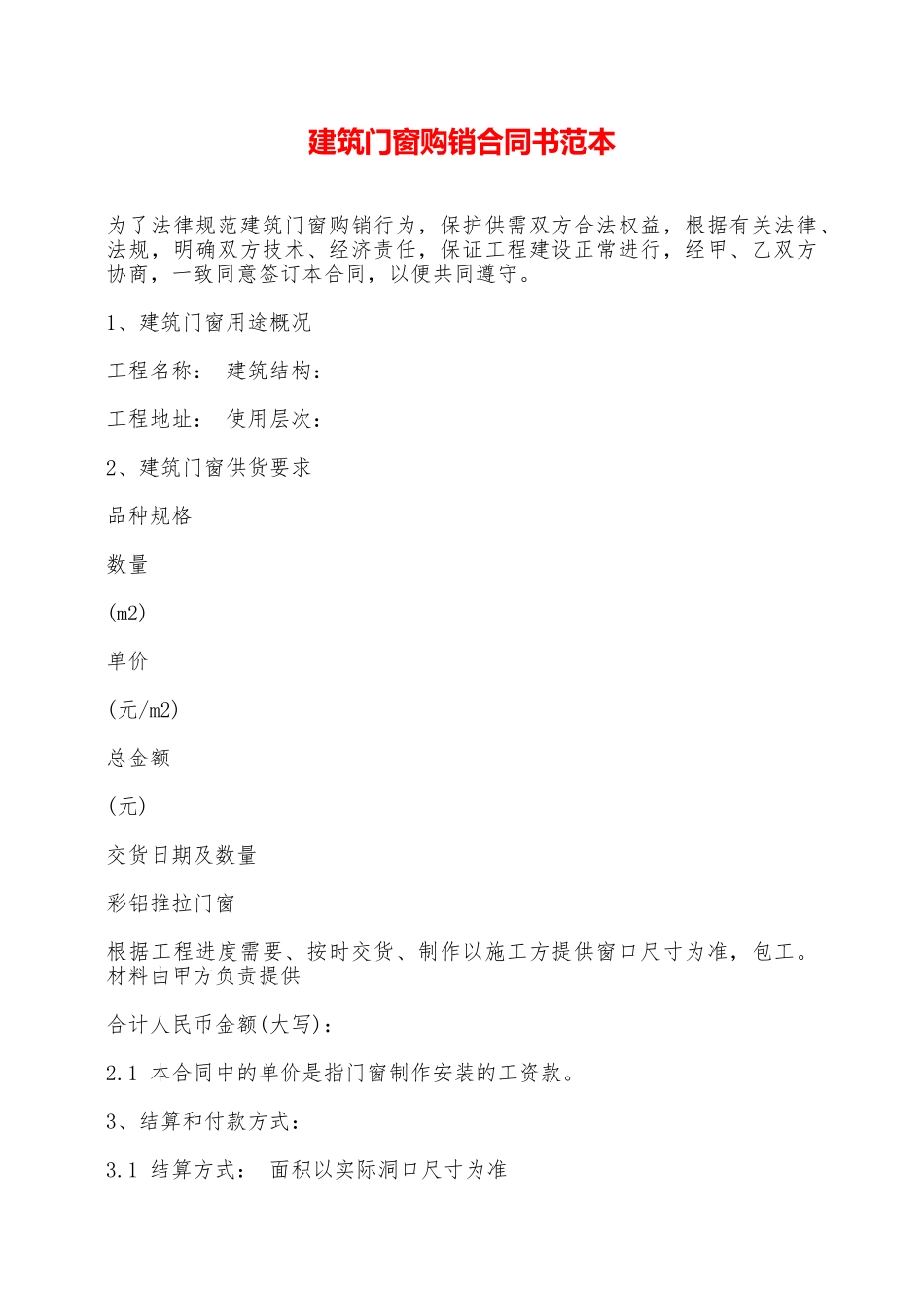 建筑门窗购销合同书范本

为了法律规范建筑门窗购销行为，保护供需双方合法权益，根据有关法律、法规，明确双方技术、经济责任，保证工程建设正常进行，经甲、乙双方协商，一致同意签订本合同，以便共同遵守。

1、建筑门窗用途概况

工程名称： 建筑结构：

工程地址： 使用层次：

2、建筑门窗供货要求

品种规格

数量

(m2)

单价

(元/m2)

总金额

(元)

交货日期及数量

彩铝推拉门窗

根据工程进度需要、按时交货、制作以施工方提供窗口尺寸为准，包工。材料由甲方负责提供

合计人民币金额(大写)：

2.1 本合同中的单价是指门窗制作安装的工资款。

3、结算和付款方式：

3.1 结算方式： 面积以实际洞口尺寸为准